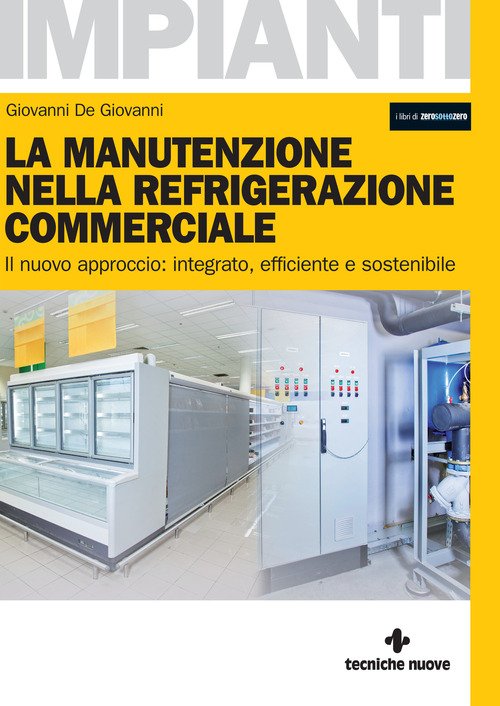 IMPIANTI

Giovanni De Giovanni

i libri di zerosottozero

LA MANUTENZIONE NELLA REFRIGERAZIONE COMMERCIALE

Il nuovo approccio: integrato, efficiente e sostenibile

tecniche nuove